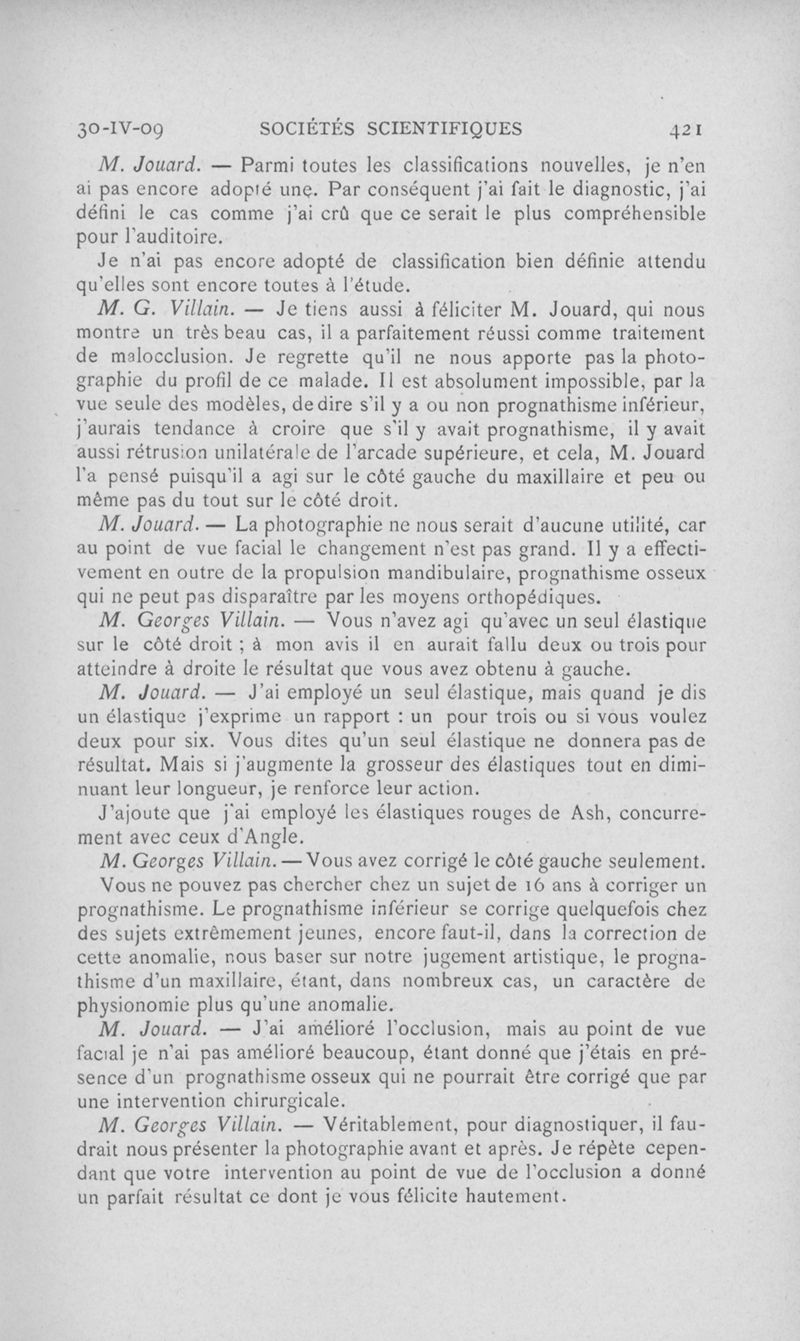 30-IV-09 SOCIÉTÉS SCIENTIFIQUES 421

M. Jouard. — Parmi toutes les classifications nouvelles, je n'en ai pas encore adopté une. Par conséquent j'ai fait le diagnostic, j'ai défini le cas comme j'ai crû que ce serait le plus compréhensible pour l'auditoire.

Je n'ai pas encore adopté de classification bien définie attendu qu'elles sont encore toutes à l'étude.

M. G. Villain. — Je tiens aussi à féliciter M. Jouard, qui nous montre un très beau cas, il a parfaitement réussi comme traitement de malocclusion. Je regrette qu'il ne nous apporte pas la photographie du profil de ce malade. Il est absolument impossible, par la vue seule des modèles, de dire s'il y a ou non prognathisme inférieur, j'aurais tendance à croire que s'il y avait prognathisme, il y avait aussi rétrusion unilatérale de l'arcade supérieure, et cela, M. Jouard l'a pensé puisqu'il a agi sur le côté gauche du maxillaire et peu ou même pas du tout sur le côté droit.

M. Jouard. — La photographie ne nous serait d'aucune utilité, car au point de vue facial le changement n'est pas grand. Il y a effectivement en outre de la propulsion mandibulaire, prognathisme osseux qui ne peut pas disparaître par les moyens orthopédiques.

M. Georges Villain. — Vous n'avez agi qu'avec un seul élastique sur le côté droit ; à mon avis il en aurait fallu deux ou trois pour atteindre à droite le résultat que vous avez obtenu à gauche.

M. Jouard. — J'ai employé un seul élastique, mais quand je dis un élastique j'exprime un rapport : un pour trois ou si vous voulez deux pour six. Vous dites qu'un seul élastique ne donnera pas de résultat. Mais si j'augmente la grosseur des élastiques tout en diminuant leur longueur, je renforce leur action.

J'ajoute que j'ai employé les élastiques rouges de Ash, concurremment avec ceux d'Angle.

M. Georges Villain. — Vous avez corrigé le côté gauche seulement. Vous ne pouvez pas chercher chez un sujet de 16 ans à corriger un prognathisme. Le prognathisme inférieur se corrige quelquefois chez des sujets extrêmement jeunes, encore faut-il, dans la correction de cette anomalie, nous baser sur notre jugement artistique, le prognathisme d'un maxillaire, étant, dans nombreux cas, un caractère de physionomie plus qu'une anomalie.

M. Jouard. — J'ai amélioré l'occlusion, mais au point de vue facial je n'ai pas amélioré beaucoup, étant donné que j'étais en présence d'un prognathisme osseux qui ne pourrait être corrigé que par une intervention chirurgicale.

M. Georges Villain. — Véritablement, pour diagnostiquer, il faudrait nous présenter la photographie avant et après. Je répète cependant que votre intervention au point de vue de l'occlusion a donné un parfait résultat ce dont je vous félicite hautement.